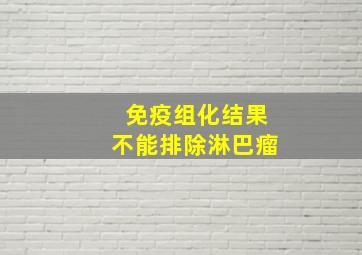 免疫组化结果
不能排除淋巴瘤